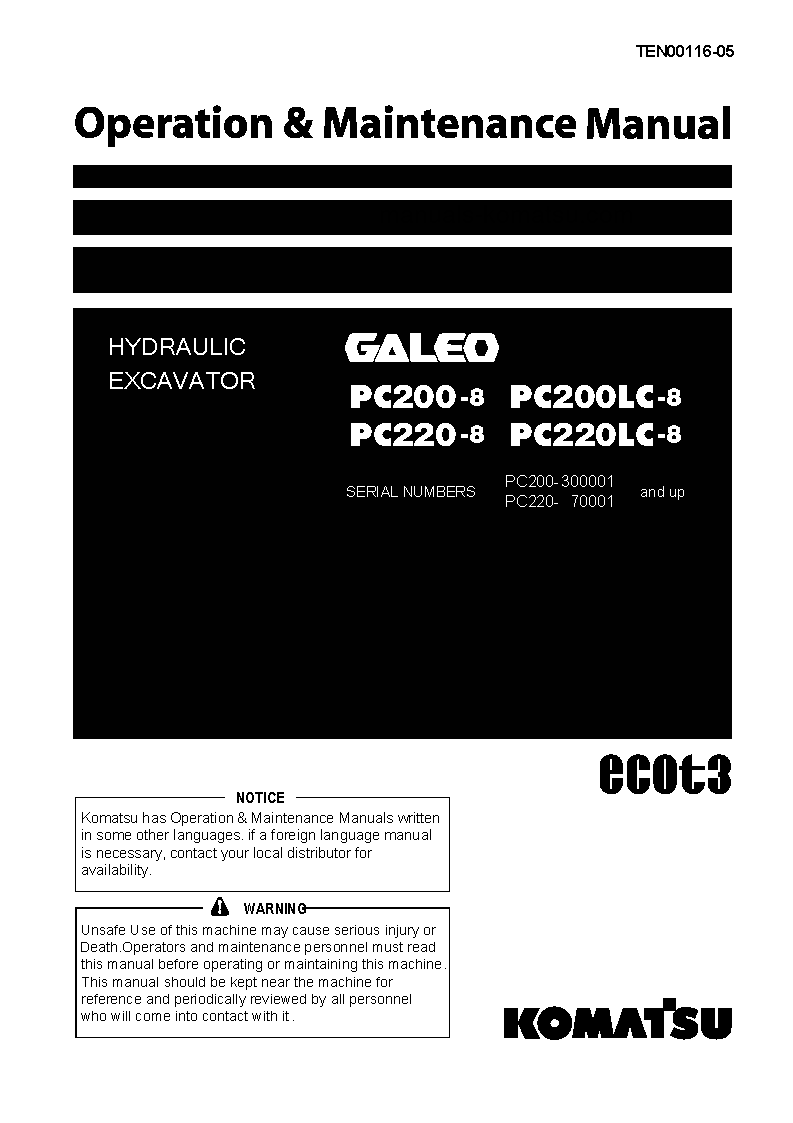 TEN00116-05

Operation & Maintenance Manual

HYDRAULIC EXCAVATOR

GALEO

PC200-8 PC200LC-8
PC220-8 PC220LC-8

SERIAL NUMBERS PC200-300001 PC220- 70001 and up

ecot3

NOTICE

Komatsu has Operation & Maintenance Manuals written in some other languages. if a foreign language manual is necessary, contact your local distributor for availability.

WARNING

Unsafe Use of this machine may cause serious injury or Death.Operators and maintenance personnel must read this manual before operating or maintaining this machine. This manual should be kept near the machine for reference and periodically reviewed by all personnel who will come into contact with it.

KOMATSU